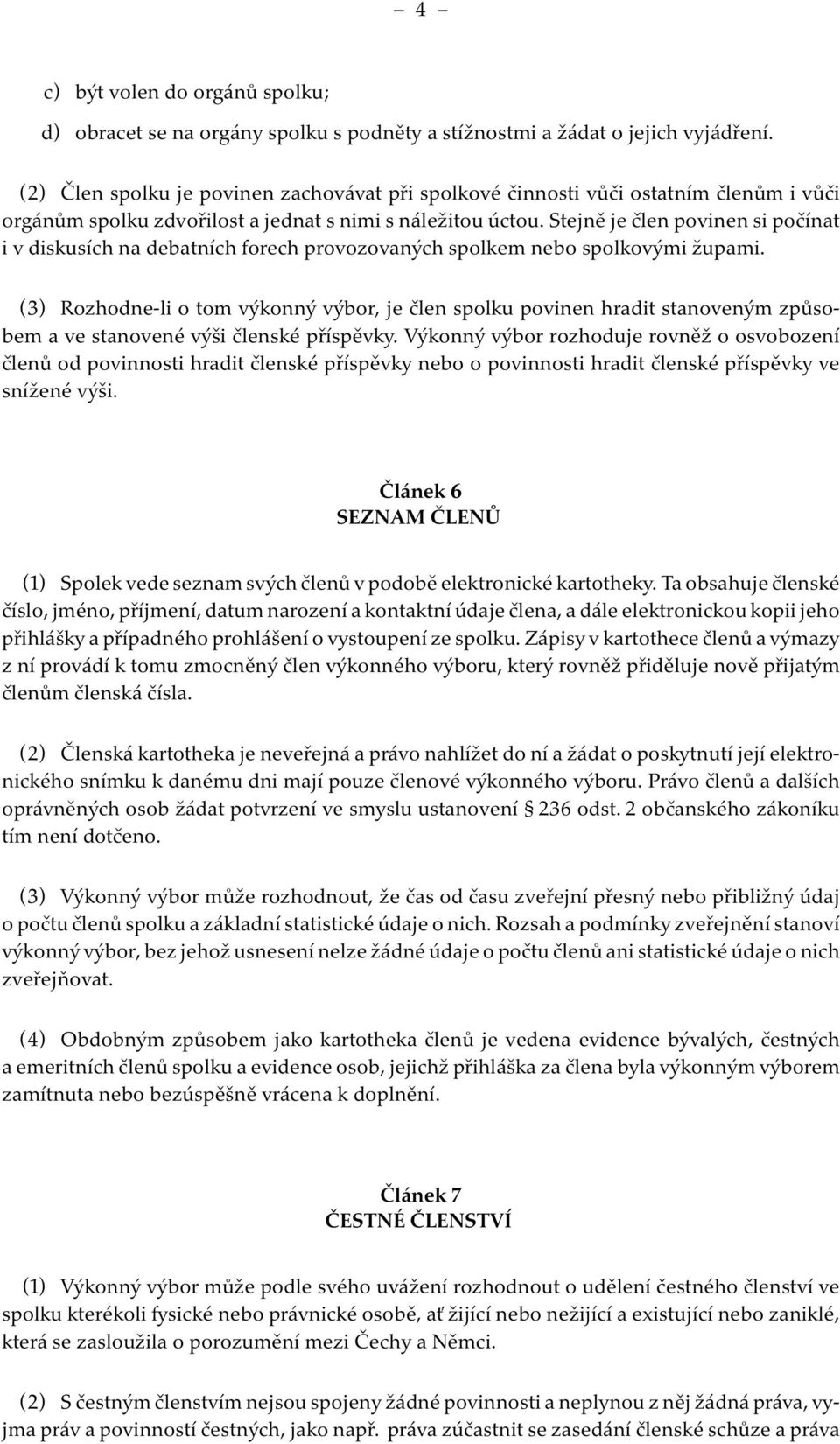 – 4 –

c) být volen do orgánů spolku;

d) obracet se na orgány spolku s podněty a stížnostmi a žádat o jejich vyjádření.

(2) Člen spolku je povinen zachovávat při spolkové činnosti vůči ostatním členům i vůči orgánům spolku zdvořilost a jednat s nimi s náležitou úctou. Stejně je člen povinen si počínat i v diskusích na debatních forech provozovaných spolkem nebo spolkovými župami.

(3) Rozhodne-li o tom výkonný výbor, je člen spolku povinen hradit stanoveným způsobem a ve stanovené výši členské příspěvky. Výkonný výbor rozhoduje rovněž o osvobození členů od povinnosti hradit členské příspěvky nebo o povinnosti hradit členské příspěvky ve snížené výši.

Článek 6
SEZNAM ČLENŮ

(1) Spolek vede seznam svých členů v podobě elektronické kartotheky. Ta obsahuje členské číslo, jméno, příjmení, datum narození a kontaktní údaje člena, a dále elektronickou kopii jeho přihlášky a případného prohlášení o vystoupení ze spolku. Zápisy v kartothece členů a výmazy z ní provádí k tomu zmocněný člen výkonného výboru, který rovněž přiděluje nově přijatým členům členská čísla.

(2) Členská kartotheka je neveřejná a právo nahlížet do ní a žádat o poskytnutí její elektronického snímku k danému dni mají pouze členové výkonného výboru. Právo členů a dalších oprávněných osob žádat potvrzení ve smyslu ustanovení § 236 odst. 2 občanského zákoníku tím není dotčeno.

(3) Výkonný výbor může rozhodnout, že čas od času zveřejní přesný nebo přibližný údaj o počtu členů spolku a základní statistické údaje o nich. Rozsah a podmínky zveřejnění stanoví výkonný výbor, bez jehož usnesení nelze žádné údaje o počtu členů ani statistické údaje o nich zveřejňovat.

(4) Obdobným způsobem jako kartotheka členů je vedena evidence bývalých, čestných a emeritních členů spolku a evidence osob, jejichž přihláška za člena byla výkonným výborem zamítnuta nebo bezúspěšně vrácena k doplnění.

Článek 7
ČESTNÉ ČLENSTVÍ

(1) Výkonný výbor může podle svého uvážení rozhodnout o udělení čestného členství ve spolku kterékoli fysické nebo právnické osobě, ať žijící nebo nežijící a existující nebo zaniklé, která se zasloužila o porozumění mezi Čechy a Němci.

(2) S čestným členstvím nejsou spojeny žádné povinnosti a neplynou z něj žádná práva, vyjma práv a povinností čestných, jako např. práva zúčastnit se zasedání členské schůze a práva